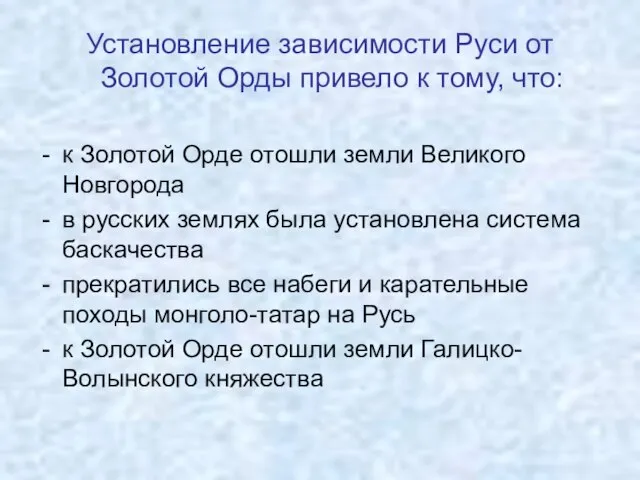 Установление зависимости Руси от Золотой Орды привело к тому, что:

- к Золотой Орде отошли земли Великого Новгорода
- в русских землях была установлена система баскачества
- прекратились все набеги и карательные походы монголо-татар на Русь
- к Золотой Орде отошли земли Галицко-Волынского княжества